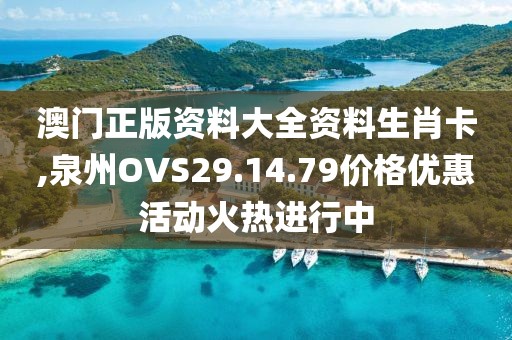 澳门正版资料大全资料生肖卡,泉州OVS29.14.79价格优惠活动火热进行中